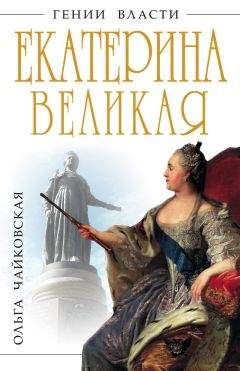 ГЕНИИ ВЛАСТИ

ЕКАТЕРИНА ВЕЛИКАЯ

ОЛЬГА ЧАЙКОВСКАЯ